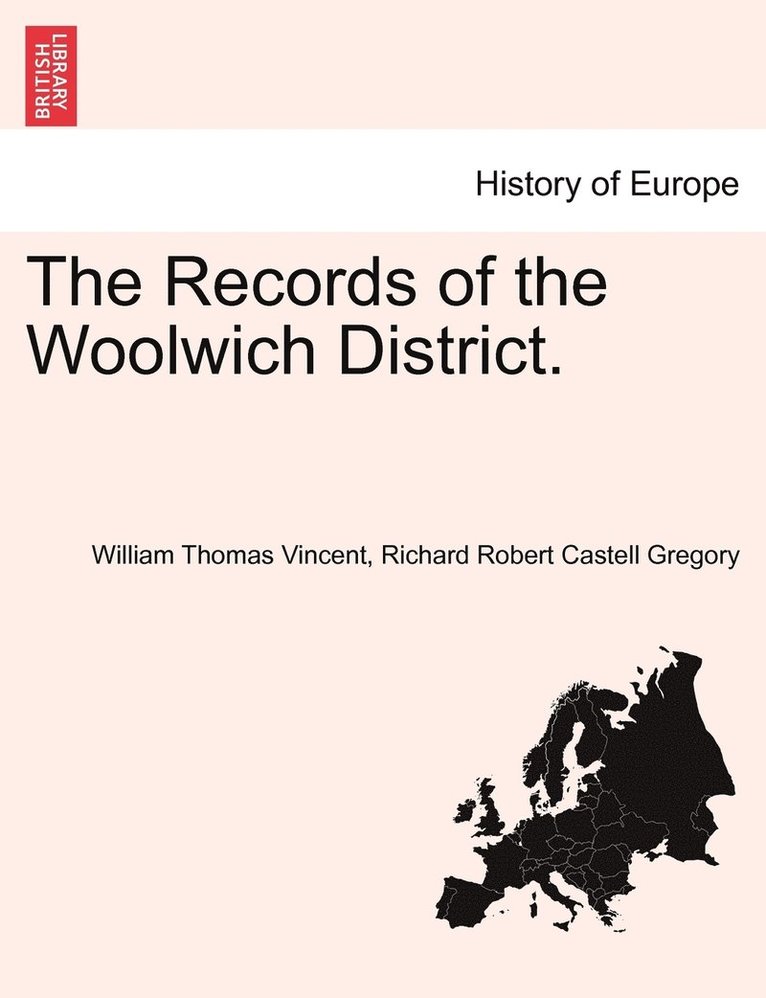 BRITISH LIBRARY

History of Europe

The Records of the Woolwich District.

William Thomas Vincent, Richard Robert Castell Gregory